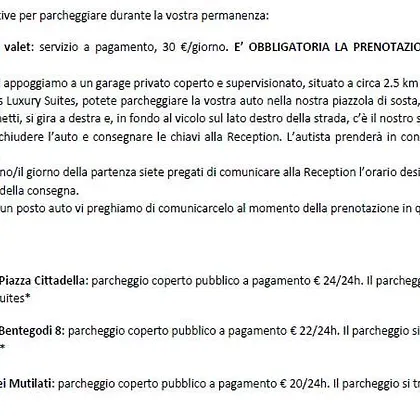 tive per parcheggiare durante la vostra permanenza:

valet: servizio a pagamento, 30 €/giorno. E' OBBLIGATORIA LA PRENOTAZIO

appoggiamo a un garage privato coperto e supervisionato, situato a circa 2.5 km s Luxury Suites, potete parcheggiare la vostra auto nella nostra piazzola di sosta, netti, si gira a destra e, in fondo al vicolo sul lato destro della strada, c'è il nostro s chiudere l'auto e consegnare le chiavi alla Reception. L'autista prenderà in con

no/il giorno della partenza siete pregati di comunicare alla Reception l'orario desi della consegna.
un posto auto vi preghiamo di comunicarcelo al momento della prenotazione in q

Piazza Cittadella: parcheggio coperto pubblico a pagamento € 24/24h. Il parchegg uites*

Bentegodi 8: parcheggio coperto pubblico a pagamento € 22/24h. Il parcheggio si *

ei Mutilati: parcheggio coperto pubblico a pagamento € 20/24h. Il parcheggio si tr